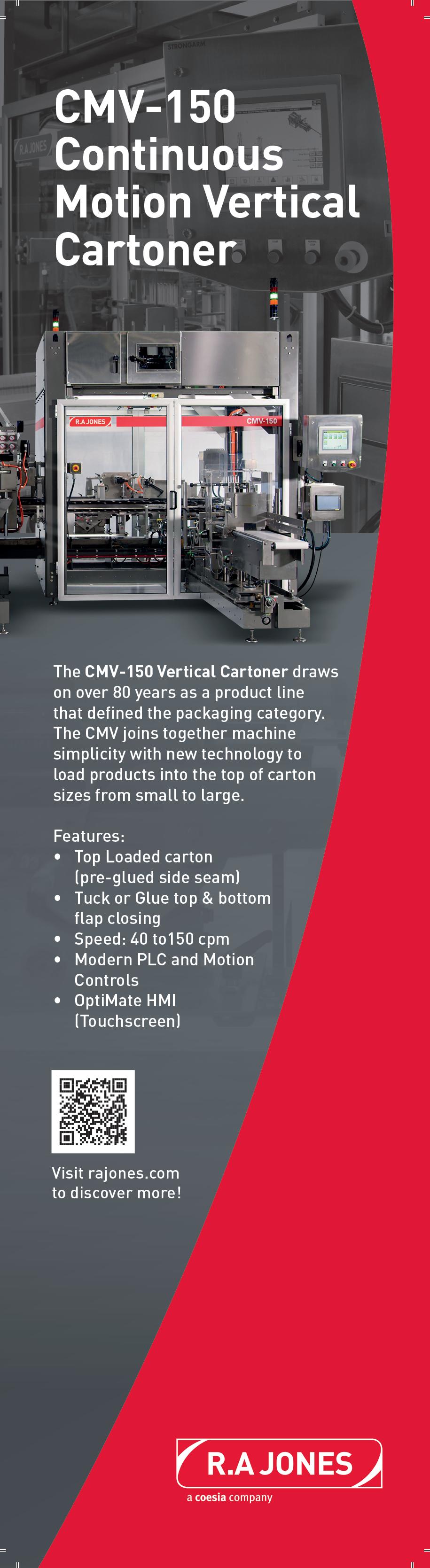 CMV-150 Continuous Motion Vertical Cartoner

R.A JONES

CMV-150

The CMV-150 Vertical Cartoner draws on over 80 years as a product line that defined the packaging category. The CMV joins together machine simplicity with new technology to load products into the top of carton sizes from small to large.

Features:
• Top Loaded carton (pre-glued side seam)
• Tuck or Glue top & bottom flap closing
• Speed: 40 to150 cpm
• Modern PLC and Motion Controls
• OptiMate HMI (Touchscreen)

Visit rajones.com to discover more!

R.A JONES
a coesia company